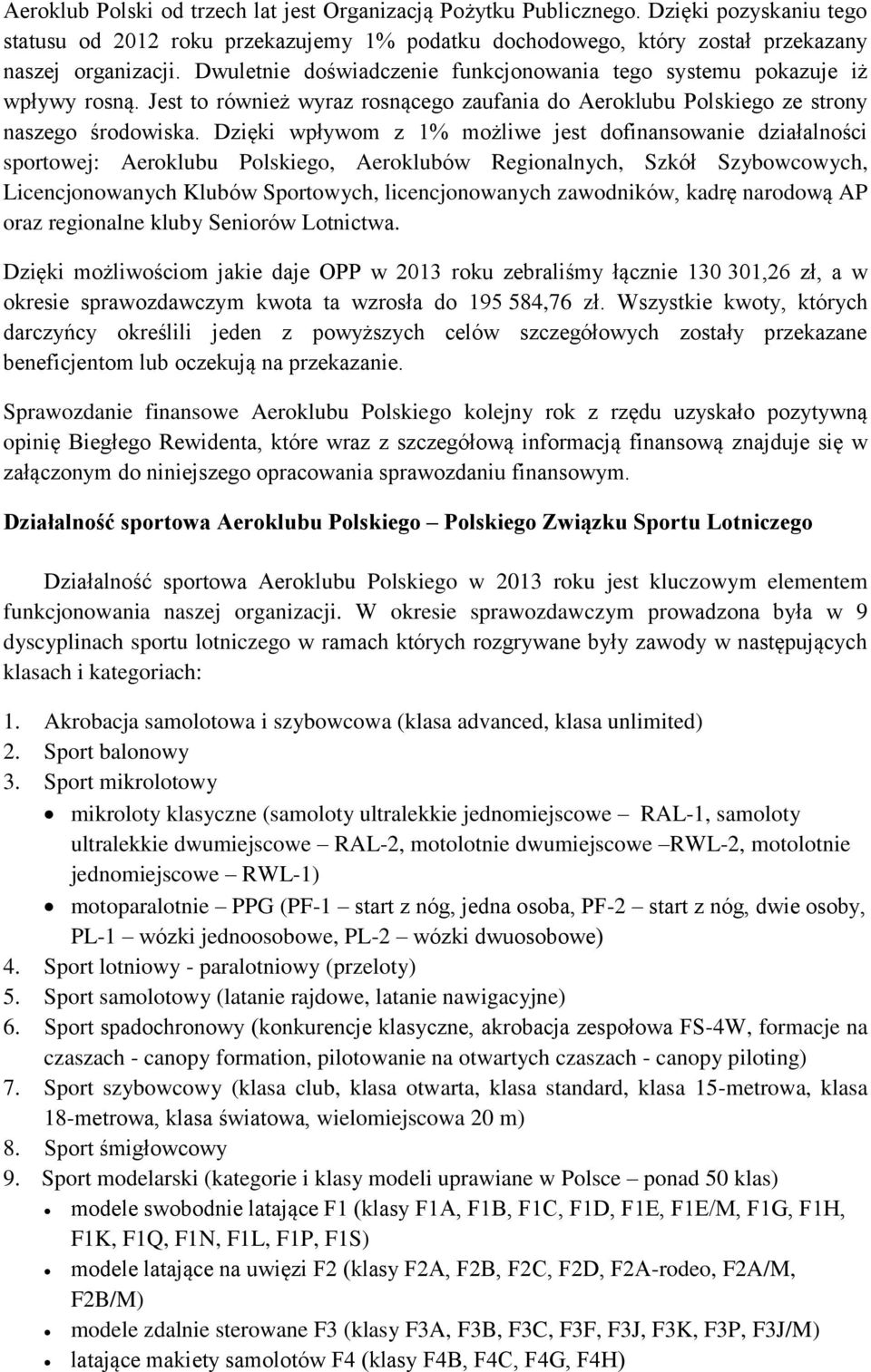 Aeroklub Polski od trzech lat jest Organizacją Pożytku Publicznego. Dzięki pozyskaniu tego statusu od 2012 roku przekazujemy 1% podatku dochodowego, który został przekazany naszej organizacji. Dwuletnie doświadczenie funkcjonowania tego systemu pokazuje iż wpływy rosną. Jest to również wyraz rosnącego zaufania do Aeroklubu Polskiego ze strony naszego środowiska. Dzięki wpływom z 1% możliwe jest dofinansowanie działalności sportowej: Aeroklubu Polskiego, Aeroklubów Regionalnych, Szkół Szybowcowych, Licencjonowanych Klubów Sportowych, licencjonowanych zawodników, kadrę narodową AP oraz regionalne kluby Seniorów Lotnictwa.

Dzięki możliwościom jakie daje OPP w 2013 roku zebraliśmy łącznie 130 301,26 zł, a w okresie sprawozdawczym kwota ta wzrosła do 195 584,76 zł. Wszystkie kwoty, których darczyńcy określili jeden z powyższych celów szczegółowych zostały przekazane beneficjentom lub oczekują na przekazanie.

Sprawozdanie finansowe Aeroklubu Polskiego kolejny rok z rzędu uzyskało pozytywną opinię Biegłego Rewidenta, które wraz z szczegółową informacją finansową znajduje się w załączonym do niniejszego opracowania sprawozdaniu finansowym.

Działalność sportowa Aeroklubu Polskiego – Polskiego Związku Sportu Lotniczego

Działalność sportowa Aeroklubu Polskiego w 2013 roku jest kluczowym elementem funkcjonowania naszej organizacji. W okresie sprawozdawczym prowadzona była w 9 dyscyplinach sportu lotniczego w ramach których rozgrywane były zawody w następujących klasach i kategoriach:

1. Akrobacja samolotowa i szybowcowa (klasa advanced, klasa unlimited)
2. Sport balonowy
3. Sport mikrolotowy
• mikroloty klasyczne (samoloty ultralekkie jednomiejscowe – RAL-1, samoloty ultralekkie dwumiejscowe – RAL-2, motolotnie dwumiejscowe –RWL-2, motolotnie jednomiejscowe – RWL-1)
• motoparalotnie – PPG (PF-1 – start z nóg, jedna osoba, PF-2 – start z nóg, dwie osoby, PL-1 – wózki jednoosobowe, PL-2 – wózki dwuosobowe)
4. Sport lotniowy - paralotniowy (przeloty)
5. Sport samolotowy (latanie rajdowe, latanie nawigacyjne)
6. Sport spadochronowy (konkurencje klasyczne, akrobacja zespołowa FS-4W, formacje na czaszach - canopy formation, pilotowanie na otwartych czaszach - canopy piloting)
7. Sport szybowcowy (klasa club, klasa otwarta, klasa standard, klasa 15-metrowa, klasa 18-metrowa, klasa światowa, wielomiejscowa 20 m)
8. Sport śmigłowcowy
9. Sport modelarski (kategorie i klasy modeli uprawiane w Polsce – ponad 50 klas)
• modele swobodnie latające F1 (klasy F1A, F1B, F1C, F1D, F1E, F1E/M, F1G, F1H, F1K, F1Q, F1N, F1L, F1P, F1S)
• modele latające na uwięzi F2 (klasy F2A, F2B, F2C, F2D, F2A-rodeo, F2A/M, F2B/M)
• modele zdalnie sterowane F3 (klasy F3A, F3B, F3C, F3F, F3J, F3K, F3P, F3J/M)
• latające makiety samolotów F4 (klasy F4B, F4C, F4G, F4H)